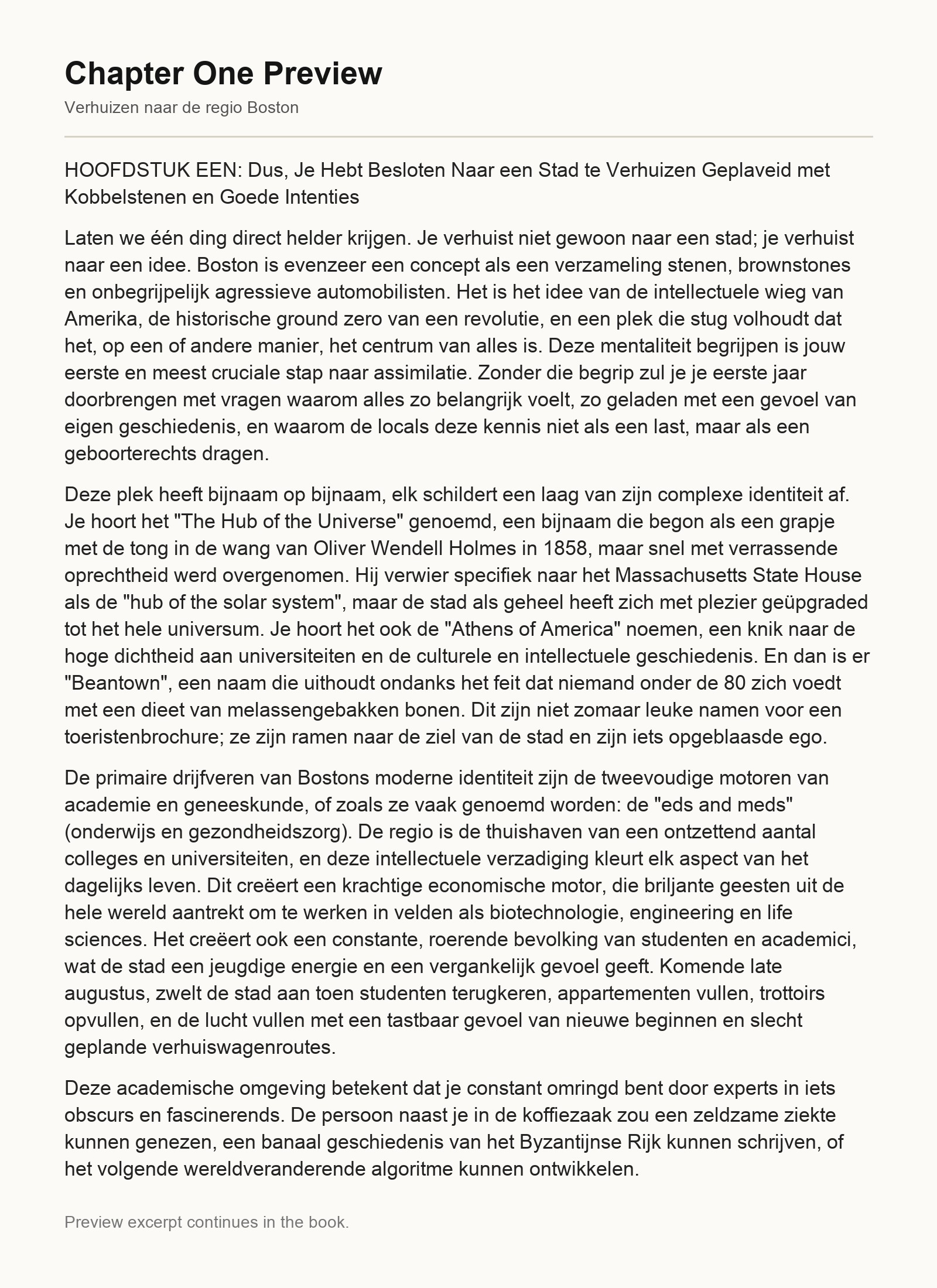 Chapter One Preview

Verhuizen naar de regio Boston

HOOFDSTUK EEN: Dus, Je Hebt Besloten Naar een Stad te Verhuizen Geplaveid met Kobbelstenen en Goede Intenties

Laten we één ding direct helder krijgen. Je verhuist niet gewoon naar een stad; je verhuist naar een idee. Boston is evenzeer een concept als een verzameling stenen, brownstones en onbegrijpelijk agressieve automobilisten. Het is het idee van de intellectuele wieg van Amerika, de historische ground zero van een revolutie, en een plek die stug volhoudt dat het, op een of andere manier, het centrum van alles is. Deze mentaliteit begrijpen is jouw eerste en meest cruciale stap naar assimilatie. Zonder die begrip zul je je eerste jaar doorbrengen met vragen waarom alles zo belangrijk voelt, zo geladen met een gevoel van eigen geschiedenis, en waarom de locals deze kennis niet als een last, maar als een geboorterechts dragen.

Deze plek heeft bijnaam op bijnaam, elk schildert een laag van zijn complexe identiteit af. Je hoort het "The Hub of the Universe" genoemd, een bijnaam die begon als een grapje met de tong in de wang van Oliver Wendell Holmes in 1858, maar snel met verrassende oprechtheid werd overgenomen. Hij verwier specifiek naar het Massachusetts State House als de "hub of the solar system", maar de stad als geheel heeft zich met plezier geüpgraded tot het hele universum. Je hoort het ook de "Athens of America" noemen, een knik naar de hoge dichtheid aan universiteiten en de culturele en intellectuele geschiedenis. En dan is er "Beantown", een naam die uithoudt ondanks het feit dat niemand onder de 80 zich voedt met een dieet van melassengebakken bonen. Dit zijn niet zomaar leuke namen voor een toeristenbrochure; ze zijn ramen naar de ziel van de stad en zijn iets opgeblaasde ego.

De primaire drijfveren van Bostons moderne identiteit zijn de tweevoudige motoren van academie en geneeskunde, of zoals ze vaak genoemd worden: de "eds and meds" (onderwijs en gezondheidszorg). De regio is de thuishaven van een ontzettend aantal colleges en universiteiten, en deze intellectuele verzadiging kleurt elk aspect van het dagelijks leven. Dit creëert een krachtige economische motor, die briljante geesten uit de hele wereld aantrekt om te werken in velden als biotechnologie, engineering en life sciences. Het creëert ook een constante, roerende bevolking van studenten en academici, wat de stad een jeugdige energie en een vergankelijk gevoel geeft. Komende late augustus, zwelt de stad aan toen studenten terugkeren, appartementen vullen, trottoirs opvullen, en de lucht vullen met een tastbaar gevoel van nieuwe beginnen en slecht geplande verhuiswagenroutes.

Deze academische omgeving betekent dat je constant omringd bent door experts in iets obscurs en fascinerends. De persoon naast je in de koffiezaak zou een zeldzame ziekte kunnen genezen, een banaal geschiedenis van het Byzantijnse Rijk kunnen schrijven, of het volgende wereldveranderende algoritme kunnen ontwikkelen.

Preview excerpt continues in the book.